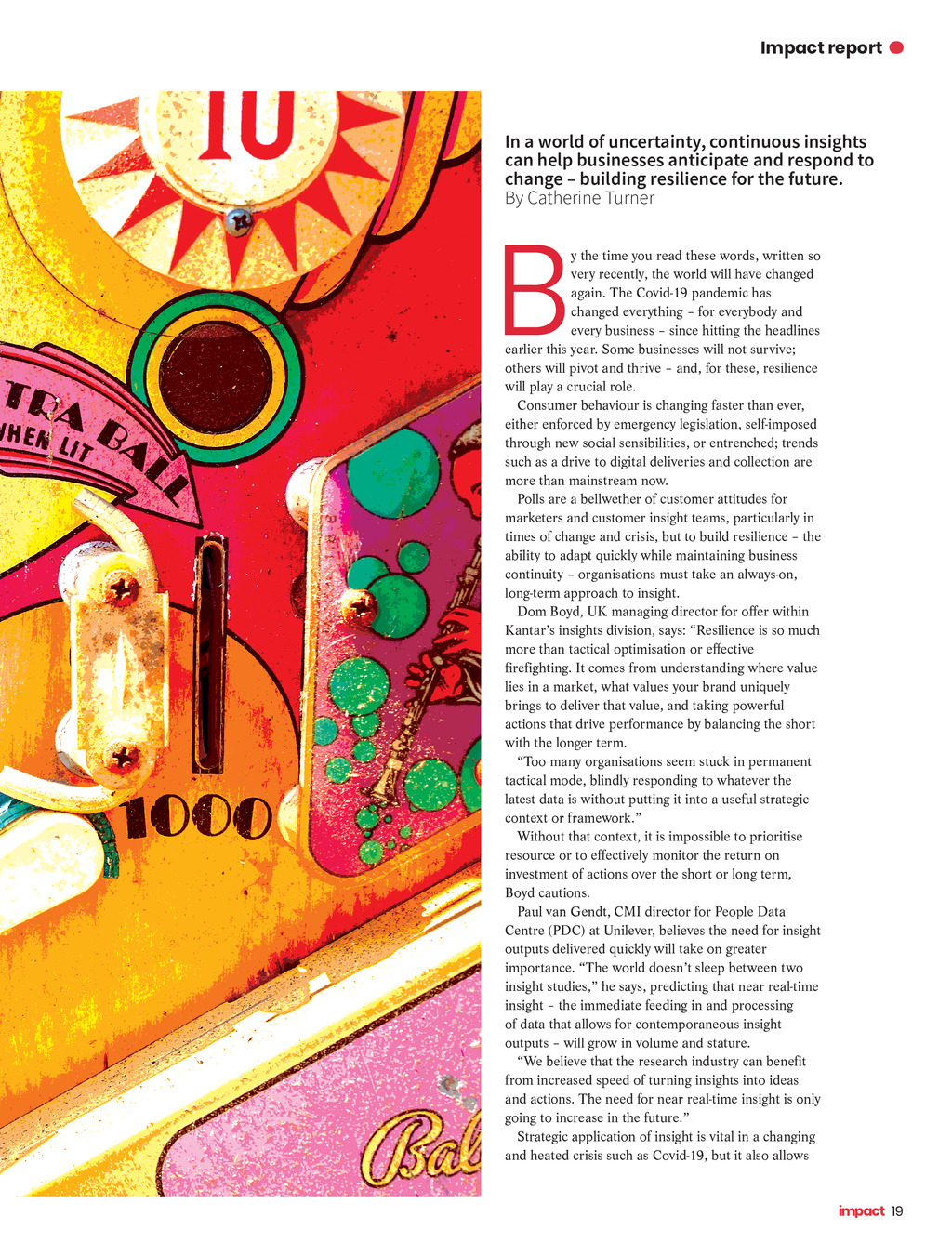 Impact report

10

TRA BALL
WHEN LIT

1000

Bal

In a world of uncertainty, continuous insights can help businesses anticipate and respond to change – building resilience for the future.
By Catherine Turner

By the time you read these words, written so very recently, the world will have changed again. The Covid-19 pandemic has changed everything – for everybody and every business – since hitting the headlines earlier this year. Some businesses will not survive; others will pivot and thrive – and, for these, resilience will play a crucial role.

Consumer behaviour is changing faster than ever, either enforced by emergency legislation, self-imposed through new social sensibilities, or entrenched; trends such as a drive to digital deliveries and collection are more than mainstream now.

Polls are a bellwether of customer attitudes for marketers and customer insight teams, particularly in times of change and crisis, but to build resilience – the ability to adapt quickly while maintaining business continuity – organisations must take an always-on, long-term approach to insight.

Dom Boyd, UK managing director for offer within Kantar's insights division, says: "Resilience is so much more than tactical optimisation or effective firefighting. It comes from understanding where value lies in a market, what values your brand uniquely brings to deliver that value, and taking powerful actions that drive performance by balancing the short with the longer term.

"Too many organisations seem stuck in permanent tactical mode, blindly responding to whatever the latest data is without putting it into a useful strategic context or framework."

Without that context, it is impossible to prioritise resource or to effectively monitor the return on investment of actions over the short or long term, Boyd cautions.

Paul van Gendt, CMI director for People Data Centre (PDC) at Unilever, believes the need for insight outputs delivered quickly will take on greater importance. "The world doesn't sleep between two insight studies," he says, predicting that near real-time insight – the immediate feeding in and processing of data that allows for contemporaneous insight outputs – will grow in volume and stature.

"We believe that the research industry can benefit from increased speed of turning insights into ideas and actions. The need for near real-time insight is only going to increase in the future."

Strategic application of insight is vital in a changing and heated crisis such as Covid-19, but it also allows

impact 19